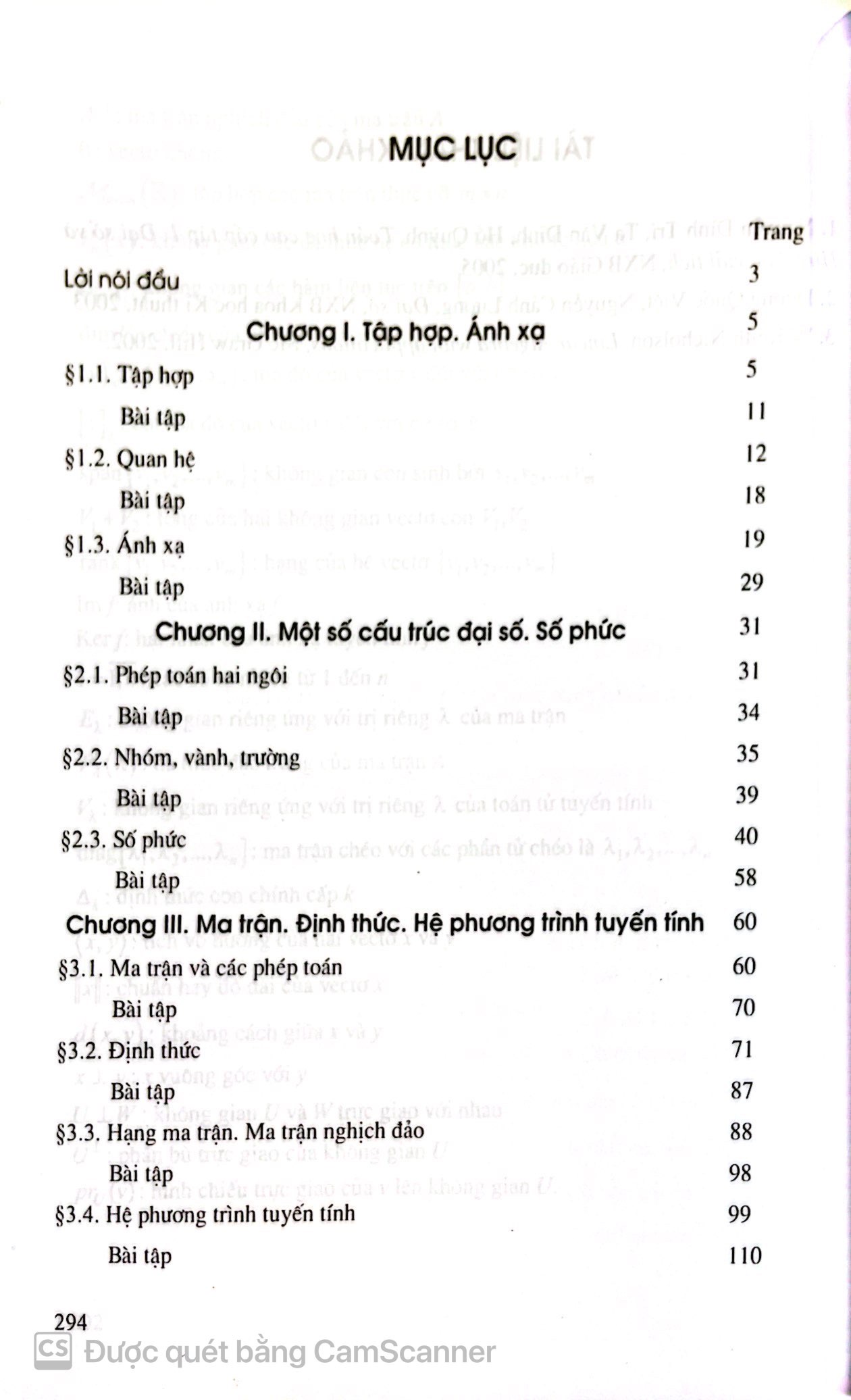 MỤC LỤC

Trang

Lời nói đầu 3

Chương I. Tập hợp. Ánh xạ 5

§1.1. Tập hợp 5

Bài tập 11

§1.2. Quan hệ 12

Bài tập 18

§1.3. Ánh xạ 19

Bài tập 29

Chương II. Một số cấu trúc đại số. Số phức 31

§2.1. Phép toán hai ngôi 31

Bài tập 34

§2.2. Nhóm, vành, trường 35

Bài tập 39

§2.3. Số phức 40

Bài tập 58

Chương III. Ma trận. Định thức. Hệ phương trình tuyến tính 60

§3.1. Ma trận và các phép toán 60

Bài tập 70

§3.2. Định thức 71

Bài tập 87

§3.3. Hạng ma trận. Ma trận nghịch đảo 88

Bài tập 98

§3.4. Hệ phương trình tuyến tính 99

Bài tập 110

294

CS Được quét bằng CamScanner